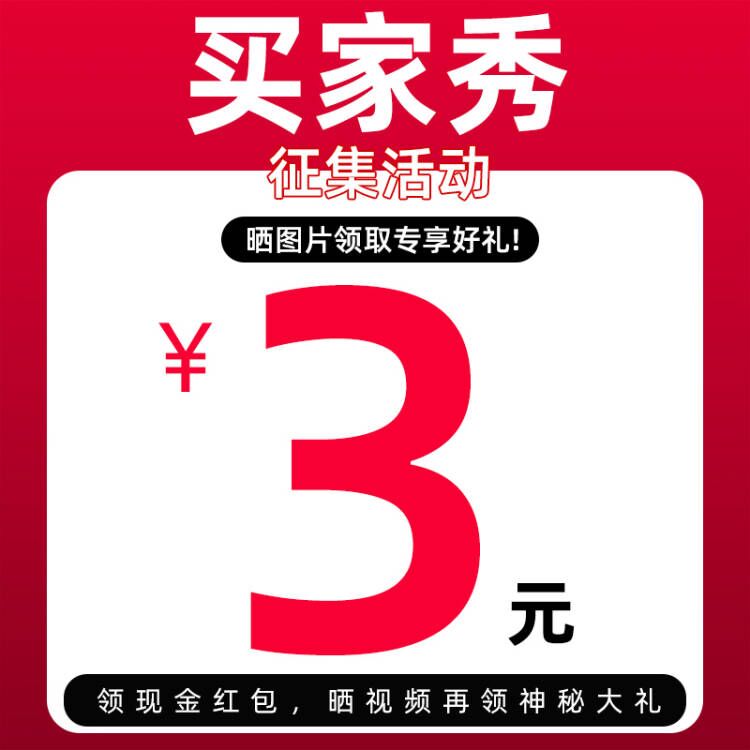 买家秀
征集活动
晒图片领取专享好礼!
¥
3
元
领现金红包，晒视频再领神秘大礼